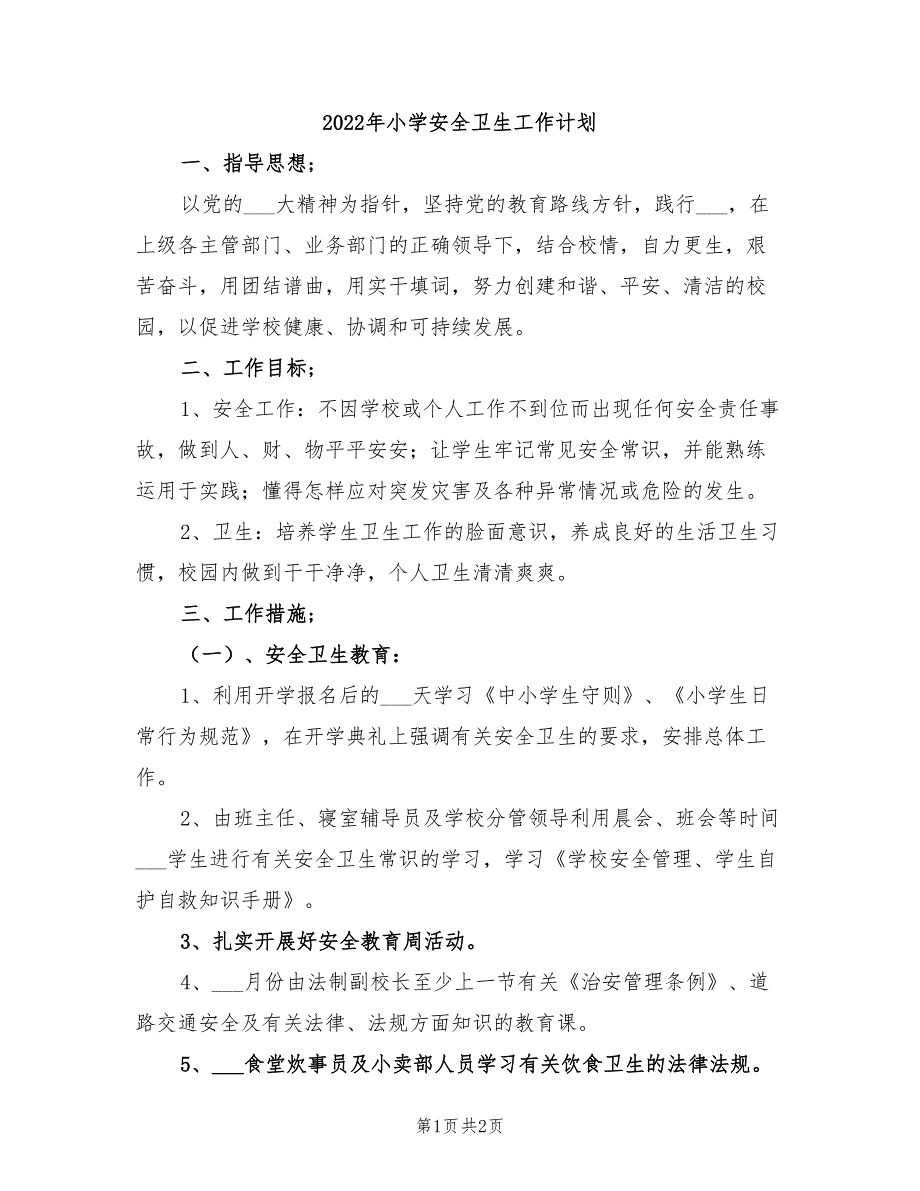 2022年小学安全卫生工作计划

一、指导思想;

以党的___大精神为指针，坚持党的教育路线方针，践行___，在上级各主管部门、业务部门的正确领导下，结合校情，自力更生，艰苦奋斗，用团结谱曲，用实干填词，努力创建和谐、平安、清洁的校园，以促进学校健康、协调和可持续发展。

二、工作目标;

1、安全工作：不因学校或个人工作不到位而出现任何安全责任事故，做到人、财、物平平安安；让学生牢记常见安全常识，并能熟练运用于实践；懂得怎样应对突发灾害及各种异常情况或危险的发生。

2、卫生：培养学生卫生工作的脸面意识，养成良好的生活卫生习惯，校园内做到干干净净，个人卫生清清爽爽。

三、工作措施;

（一）、安全卫生教育：

1、利用开学报名后的___天学习《中小学生守则》、《小学生日常行为规范》，在开学典礼上强调有关安全卫生的要求，安排总体工作。

2、由班主任、寝室辅导员及学校分管领导利用晨会、班会等时间___学生进行有关安全卫生常识的学习，学习《学校安全管理、学生自护自救知识手册》。

3、扎实开展好安全教育周活动。

4、___月份由法制副校长至少上一节有关《治安管理条例》、道路交通安全及有关法律、法规方面知识的教育课。

5、___食堂炊事员及小卖部人员学习有关饮食卫生的法律法规。

第1页 共2页